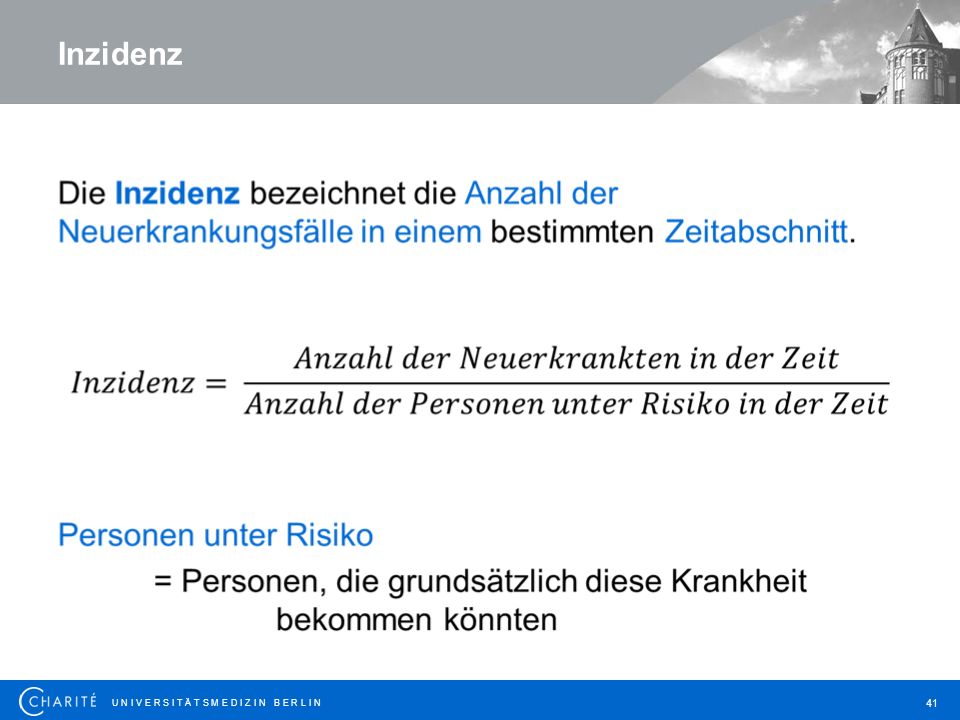 Inzidenz

Die Inzidenz bezeichnet die Anzahl der Neuerkrankungsfälle in einem bestimmten Zeitabschnitt.

$Inzidenz = \frac{Anzahl\ der\ Neuerkrankten\ in\ der\ Zeit}{Anzahl\ der\ Personen\ unter\ Risiko\ in\ der\ Zeit}$

Personen unter Risiko
= Personen, die grundsätzlich diese Krankheit bekommen könnten

CHARITÉ UNIVERSITÄTSMEDIZIN BERLIN

41